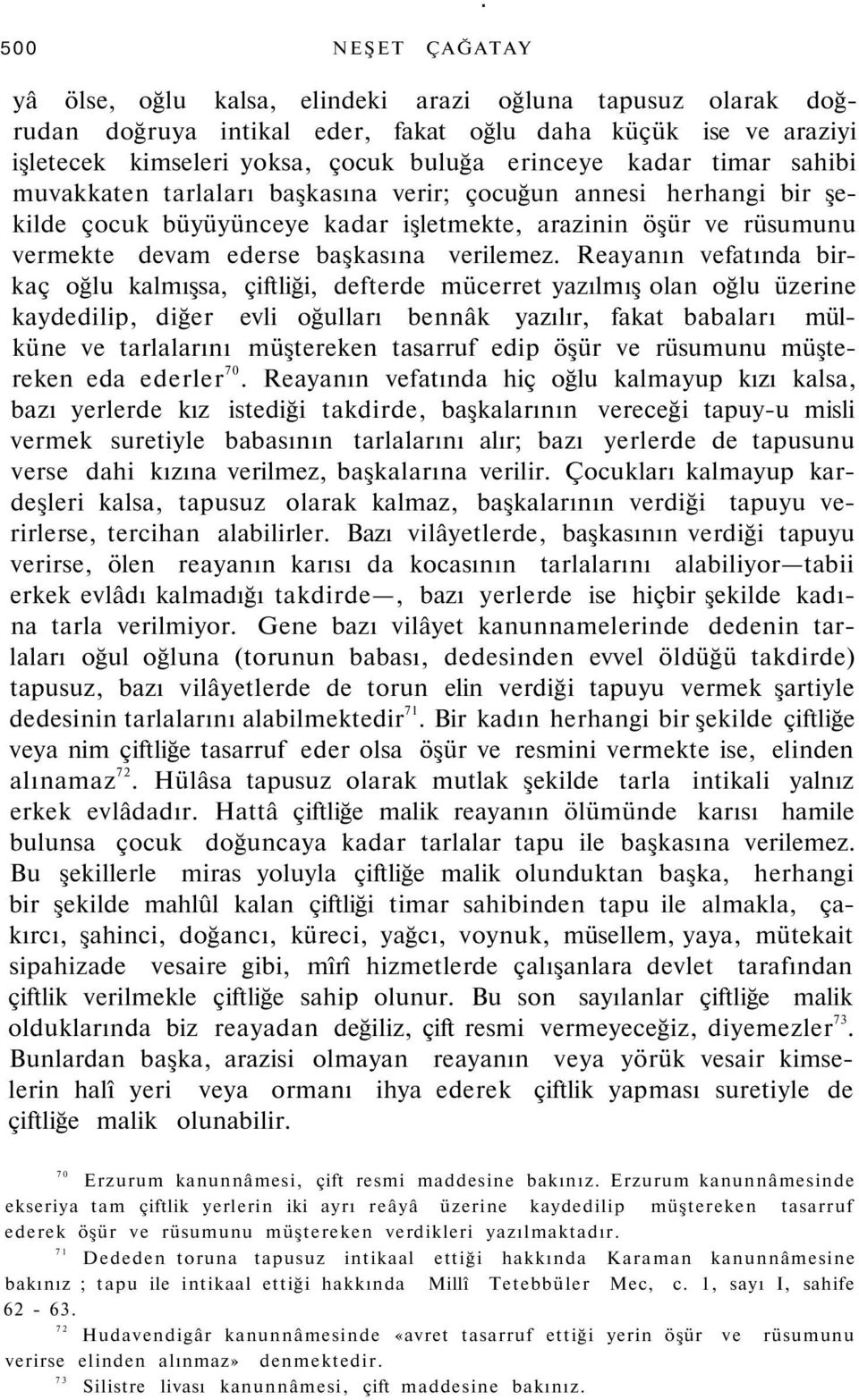 500 NEŞET ÇAĞATAY

yâ ölse, oğlu kalsa, elindeki arazi oğluna tapusuz olarak doğrudan doğruya intikal eder, fakat oğlu daha küçük ise ve araziyi işletecek kimseleri yoksa, çocuk buluğa erinceye kadar timar sahibi muvakkaten tarlaları başkasına verir; çocuğun annesi herhangi bir şekilde çocuk büyüyünceye kadar işletmekte, arazinin öşür ve rüsumunu vermekte devam ederse başkasına verilemez. Reayanın vefatında birkaç oğlu kalmışsa, çiftliği, defterde mücerret yazılmış olan oğlu üzerine kaydedilip, diğer evli oğulları bennâk yazılır, fakat babaları mülküne ve tarlalarını müştereken tasarruf edip öşür ve rüsumunu müştereken eda ederler$^{70}$. Reayanın vefatında hiç oğlu kalmayup kızı kalsa, bazı yerlerde kız istediği takdirde, başkalarının vereceği tapuy-u misli vermek suretiyle babasının tarlalarını alır; bazı yerlerde de tapusunu verse dahi kızına verilmez, başkalarına verilir. Çocukları kalmayup kardeşleri kalsa, tapusuz olarak kalmaz, başkalarının verdiği tapuyu verirlerse, tercihan alabilirler. Bazı vilâyetlerde, başkasının verdiği tapuyu verirse, ölen reayanın karısı da kocasının tarlalarını alabiliyor—tabii erkek evlâdı kalmadığı takdirde—, bazı yerlerde ise hiçbir şekilde kadına tarla verilmiyor. Gene bazı vilâyet kanunnamelerinde dedenin tarlaları oğul oğluna (torunun babası, dedesinden evvel öldüğü takdirde) tapusuz, bazı vilâyetlerde de torun elin verdiği tapuyu vermek şartiyle dedesinin tarlalarını alabilmektedir$^{71}$. Bir kadın herhangi bir şekilde çiftliğe veya nim çiftliğe tasarruf eder olsa öşür ve resmini vermekte ise, elinden alınamaz$^{72}$. Hülâsa tapusuz olarak mutlak şekilde tarla intikali yalnız erkek evlâdadır. Hattâ çiftliğe malik reayanın ölümünde karısı hamile bulunsa çocuk doğuncaya kadar tarlalar tapu ile başkasına verilemez. Bu şekillerle miras yoluyla çiftliğe malik olunduktan başka, herhangi bir şekilde mahlûl kalan çiftliği timar sahibinden tapu ile almakla, çakırcı, şahinci, doğancı, küreci, yağcı, voynuk, müsellem, yaya, mütekait sipahizade vesaire gibi, mîrî hizmetlerde çalışanlara devlet tarafından çiftlik verilmekle çiftliğe sahip olunur. Bu son sayılanlar çiftliğe malik olduklarında biz reayadan değiliz, çift resmi vermeyeceğiz, diyemezler$^{73}$. Bunlardan başka, arazisi olmayan reayanın veya yörük vesair kimselerin halî yeri veya ormanı ihya ederek çiftlik yapması suretiyle de çiftliğe malik olunabilir.

$^{70}$ Erzurum kanunnâmesi, çift resmi maddesine bakınız. Erzurum kanunnâmesinde ekseriya tam çiftlik yerlerin iki ayrı reâyâ üzerine kaydedilip müştereken tasarruf ederek öşür ve rüsumunu müştereken verdikleri yazılmaktadır.

$^{71}$ Dededen toruna tapusuz intikaal ettiği hakkında Karaman kanunnâmesine bakınız ; tapu ile intikaal ettiği hakkında Millî Tetebbüler Mec, c. 1, sayı I, sahife 62 - 63.

$^{72}$ Hudavendigâr kanunnâmesinde «avret tasarruf ettiği yerin öşür ve rüsumunu verirse elinden alınmaz» denmektedir.

$^{73}$ Silistre livası kanunnâmesi, çift maddesine bakınız.